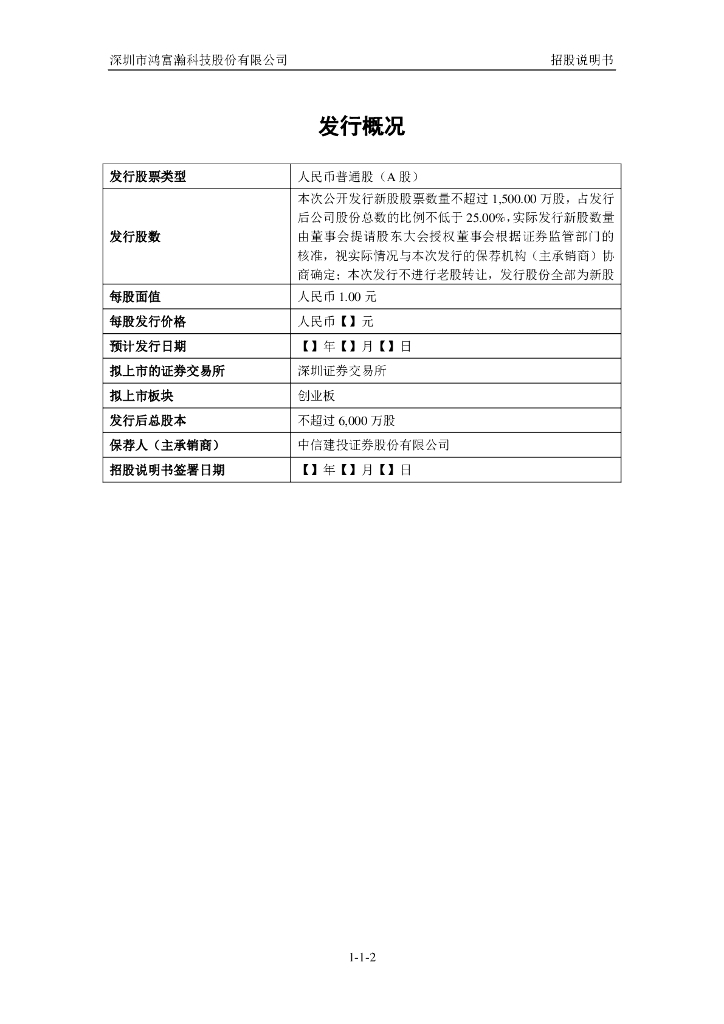 深圳市鸿富瀚科技股份有限公司　　招股说明书

发行概况

| 发行股票类型 | 人民币普通股（A 股） |
|---|---|
| 发行股数 | 本次公开发行新股股票数量不超过 1,500.00 万股，占发行后公司股份总数的比例不低于 25.00%，实际发行新股数量由董事会提请股东大会授权董事会根据证券监管部门的核准，视实际情况与本次发行的保荐机构（主承销商）协商确定；本次发行不进行老股转让，发行股份全部为新股 |
| 每股面值 | 人民币 1.00 元 |
| 每股发行价格 | 人民币【】元 |
| 预计发行日期 | 【】年【】月【】日 |
| 拟上市的证券交易所 | 深圳证券交易所 |
| 拟上市板块 | 创业板 |
| 发行后总股本 | 不超过 6,000 万股 |
| 保荐人（主承销商） | 中信建投证券股份有限公司 |
| 招股说明书签署日期 | 【】年【】月【】日 |

1-1-2